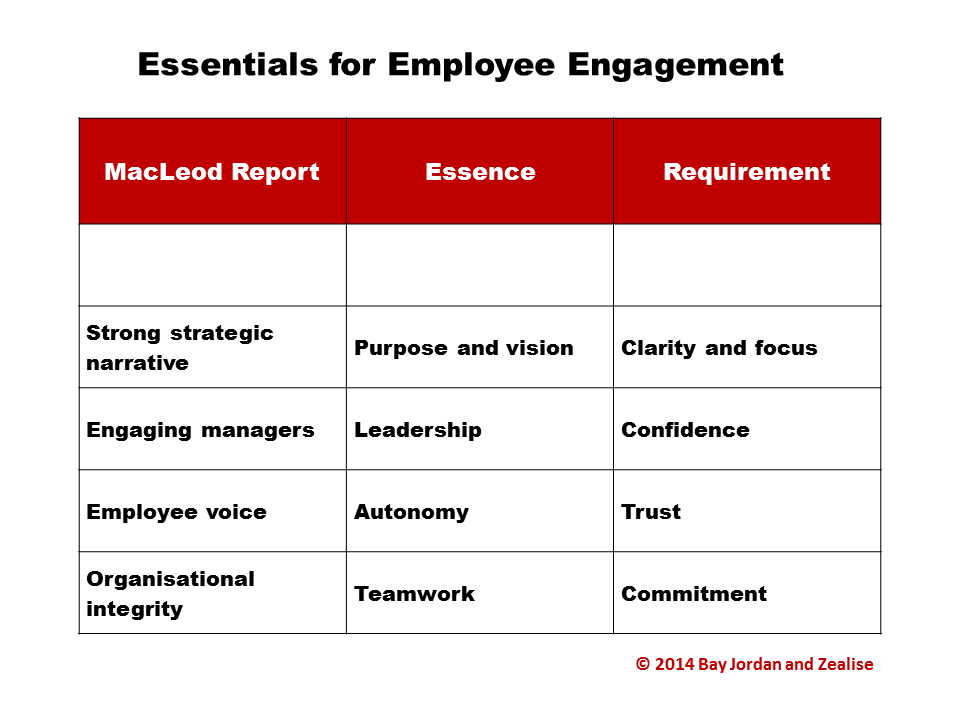 Essentials for Employee Engagement

| MacLeod Report | Essence | Requirement |
|---|---|---|
| | | |
| Strong strategic narrative | Purpose and vision | Clarity and focus |
| Engaging managers | Leadership | Confidence |
| Employee voice | Autonomy | Trust |
| Organisational integrity | Teamwork | Commitment |

© 2014 Bay Jordan and Zealise